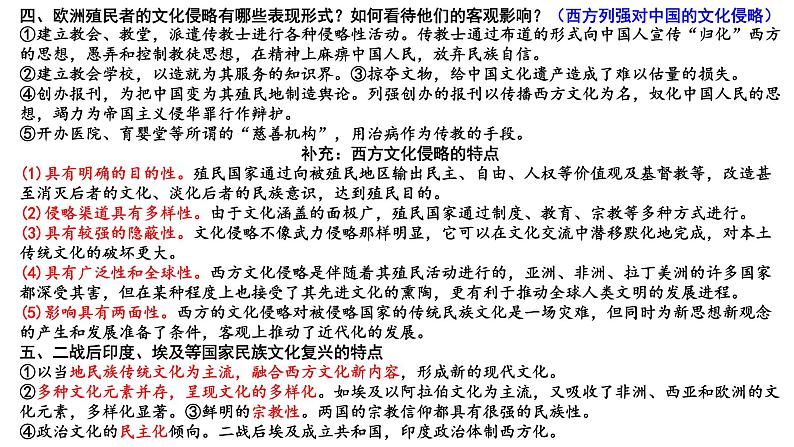 四、欧洲殖民者的文化侵略有哪些表现形式？如何看待他们的客观影响？（西方列强对中国的文化侵略）
①建立教会、教堂，派遣传教士进行各种侵略性活动。传教士通过布道的形式向中国人宣传“归化”西方的思想，愚弄和控制教徒思想，在精神上麻痹中国人民，放弃民族自信。
②建立教会学校，以造就为其服务的知识界。③掠夺文物，给中国文化遗产造成了难以估量的损失。
④创办报刊，为把中国变为其殖民地制造舆论。列强创办的报刊以传播西方文化为名，奴化中国人民的思想，竭力为帝国主义侵华罪行作辩护。
⑤开办医院、育婴堂等所谓的“慈善机构”，用治病作为传教的手段。

补充：西方文化侵略的特点

(1)具有明确的目的性。殖民国家通过向被殖民地区输出民主、自由、人权等价值观及基督教等，改造甚至消灭后者的文化、淡化后者的民族意识，达到殖民目的。
(2)侵略渠道具有多样性。由于文化涵盖的面极广，殖民国家通过制度、教育、宗教等多种方式进行。
(3)具有较强的隐蔽性。文化侵略不像武力侵略那样明显，它可以在文化交流中潜移默化地完成，对本土传统文化的破坏更大。
(4)具有广泛性和全球性。西方文化侵略是伴随着其殖民活动进行的，亚洲、非洲、拉丁美洲的许多国家都深受其害，但在某种程度上也接受了其先进文化的熏陶，更有利于推动全球人类文明的发展进程。
(5)影响具有两面性。西方的文化侵略对被侵略国家的传统民族文化是一场灾难，但同时为新思想新观念的产生和发展准备了条件，客观上推动了近代化的发展。
五、二战后印度、埃及等国家民族文化复兴的特点
①以当地民族传统文化为主流，融合西方文化新内容，形成新的现代文化。
②多种文化元素并存，呈现文化的多样化。如埃及以阿拉伯文化为主流，又吸收了非洲、西亚和欧洲的文化元素，多样化显著。③鲜明的宗教性。两国的宗教信仰都具有很强的民族性。
④政治文化的民主化倾向。二战后埃及成立共和国，印度政治体制西方化。